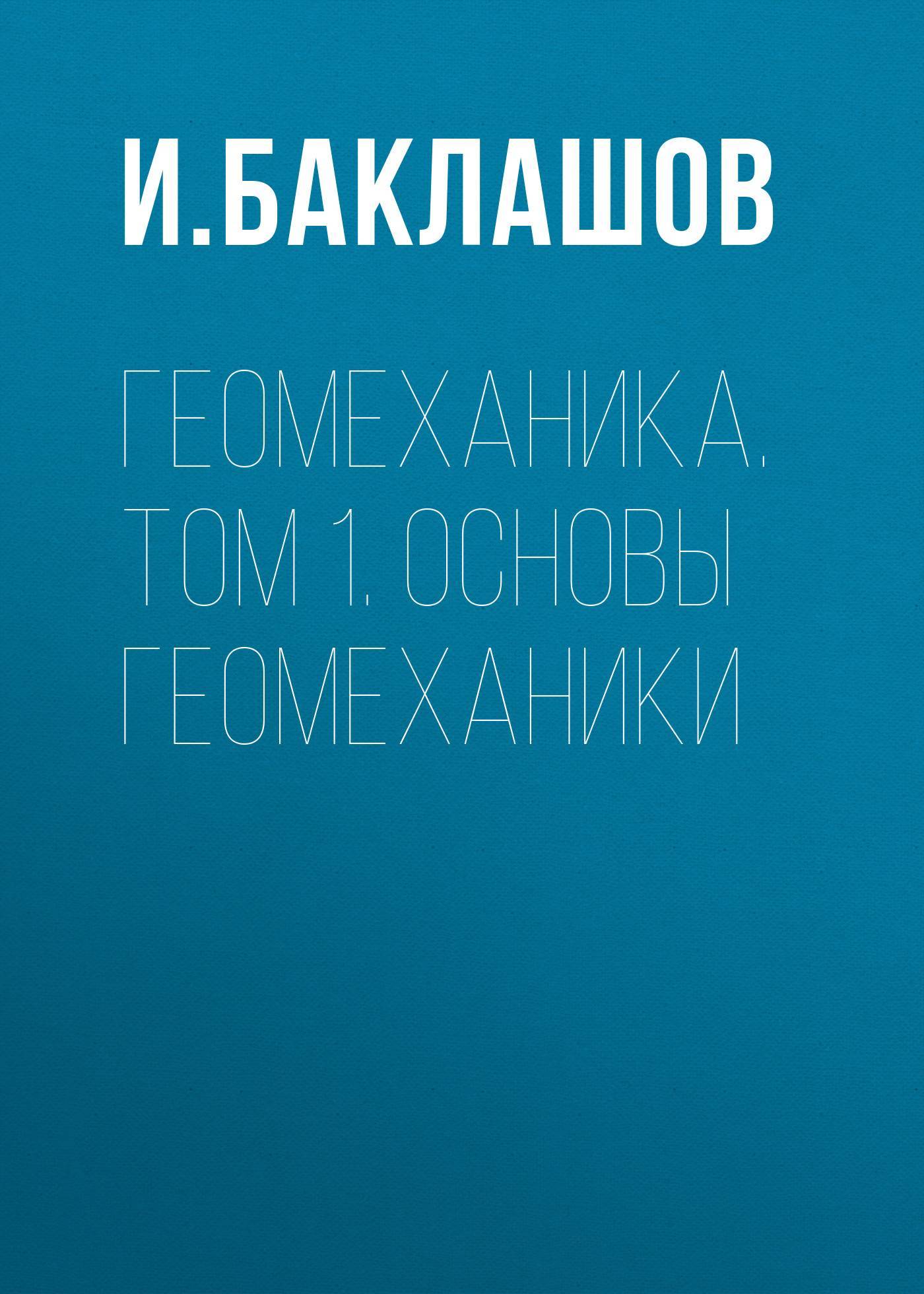 И.БАКЛАШОВ

ГЕОМЕХАНИКА. ТОМ 1. ОСНОВЫ ГЕОМЕХАНИКИ